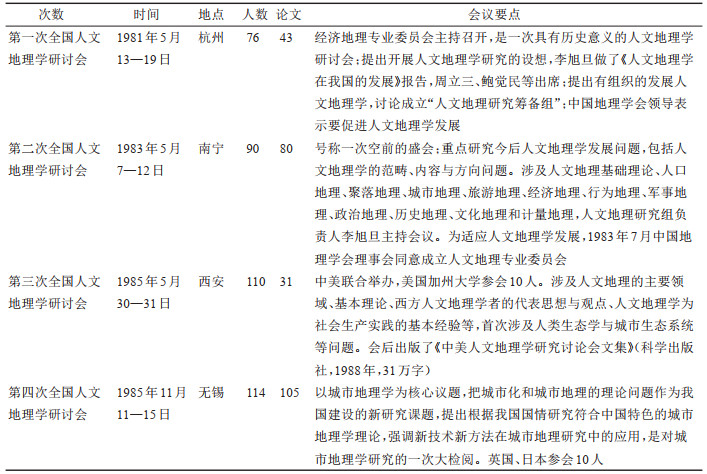 | 次数 | 时间 | 地点 | 人数 | 论文 | 会议要点 |
|---|---|---|---|---|---|
| 第一次全国人文地理学研讨会 | 1981年5月13—19日 | 杭州 | 76 | 43 | 经济地理专业委员会主持召开，是一次具有历史意义的人文地理学研讨会；提出开展人文地理学研究的设想，李旭旦做了《人文地理学在我国的发展》报告，周立三、鲍觉民等出席；提出有组织的发展人文地理学，讨论成立“人文地理研究筹备组”；中国地理学会领导表示要促进人文地理学发展 |
| 第二次全国人文地理学研讨会 | 1983年5月7—12日 | 南宁 | 90 | 80 | 号称一次空前的盛会；重点研究今后人文地理学发展问题，包括人文地理学的范畴、内容与方向问题。涉及人文地理基础理论、人口地理、聚落地理、城市地理、旅游地理、经济地理、行为地理、军事地理、政治地理、历史地理、文化地理和计量地理，人文地理研究组负责人李旭旦主持会议。为适应人文地理学发展，1983年7月中国地理学会理事会同意成立人文地理专业委员会 |
| 第三次全国人文地理学研讨会 | 1985年5月30—31日 | 西安 | 110 | 31 | 中美联合举办，美国加州大学参会10人。涉及人文地理的主要领域、基本理论、西方人文地理学者的代表思想与观点、人文地理学为社会生产实践的基本经验等，首次涉及人类生态学与城市生态系统等问题。会后出版了《中美人文地理学研究讨论会文集》（科学出版社，1988年，31万字） |
| 第四次全国人文地理学研讨会 | 1985年11月11—15日 | 无锡 | 114 | 105 | 以城市地理学为核心议题，把城市化和城市地理的理论问题作为我国建设的新研究课题，提出根据我国国情研究符合中国特色的城市地理学理论，强调新技术新方法在城市地理研究中的应用，是对城市地理学研究的一次大检阅。英国、日本参会10人 |